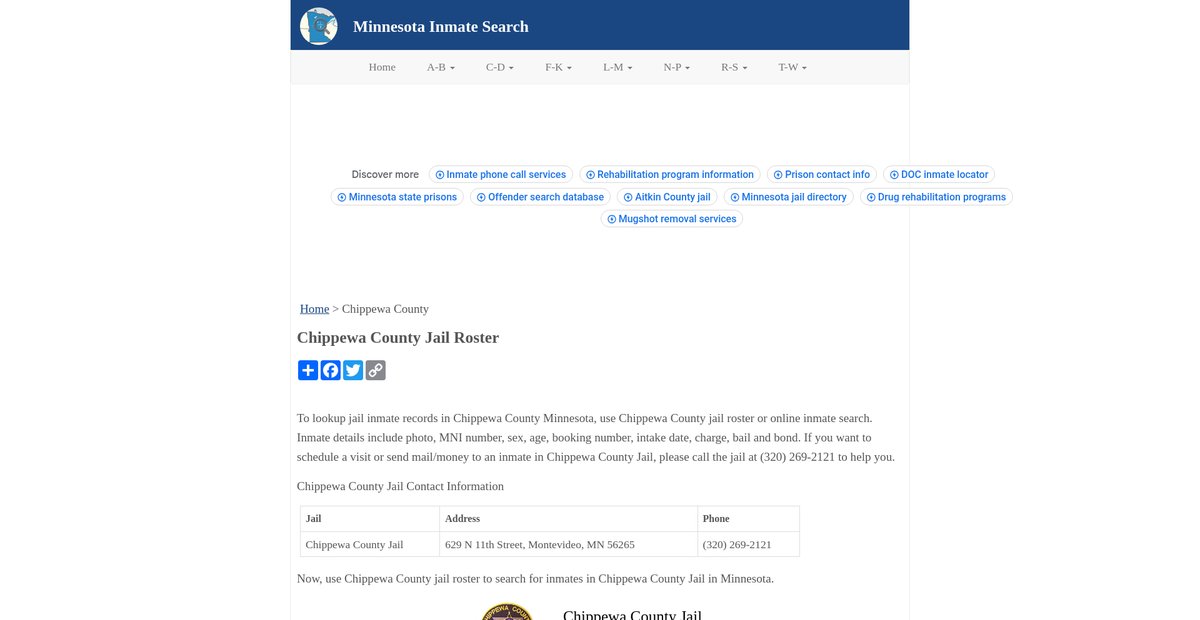 Minnesota Inmate Search

Home A-B C-D F-K L-M N-P R-S T-W

Discover more Inmate phone call services Rehabilitation program information Prison contact info DOC inmate locator Minnesota state prisons Offender search database Aitkin County jail Minnesota jail directory Drug rehabilitation programs Mugshot removal services

Home > Chippewa County

Chippewa County Jail Roster

To lookup jail inmate records in Chippewa County Minnesota, use Chippewa County jail roster or online inmate search. Inmate details include photo, MNI number, sex, age, booking number, intake date, charge, bail and bond. If you want to schedule a visit or send mail/money to an inmate in Chippewa County Jail, please call the jail at (320) 269-2121 to help you.

Chippewa County Jail Contact Information

| Jail | Address | Phone |
|---|---|---|
| Chippewa County Jail | 629 N 11th Street, Montevideo, MN 56265 | (320) 269-2121 |

Now, use Chippewa County jail roster to search for inmates in Chippewa County Jail in Minnesota.

Chippewa County Jail